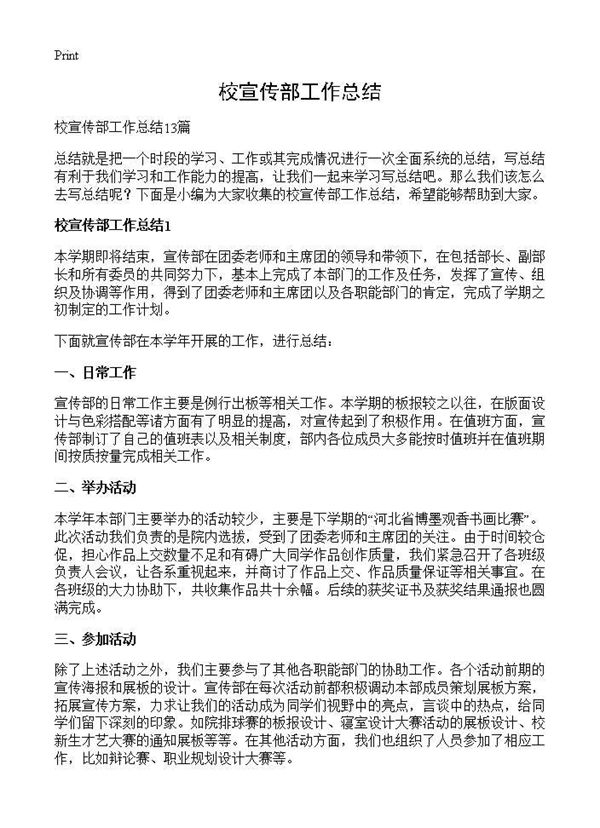 Print

校宣传部工作总结

校宣传部工作总结13篇

总结就是把一个时段的学习、工作或其完成情况进行一次全面系统的总结，写总结有利于我们学习和工作能力的提高，让我们一起来学习写总结吧。那么我们该怎么去写总结呢？下面是小编为大家收集的校宣传部工作总结，希望能够帮助到大家。

校宣传部工作总结1

本学期即将结束，宣传部在团委老师和主席团的领导和带领下，在包括部长、副部长和所有委员的共同努力下，基本上完成了本部门的工作及任务，发挥了宣传、组织及协调等作用，得到了团委老师和主席团以及各职能部门的肯定，完成了学期之初制定的工作计划。

下面就宣传部在本学年开展的工作，进行总结：

一、日常工作

宣传部的日常工作主要是例行出板等相关工作。本学期的板报较之以往，在版面设计与色彩搭配等诸方面有了明显的提高，对宣传起到了积极作用。在值班方面，宣传部制订了自己的值班表以及相关制度，部内各位成员大多能按时值班并在值班期间按质按量完成相关工作。

二、举办活动

本学年本部门主要举办的活动较少，主要是下学期的“河北省博墨观香书画比赛”。此次活动我们负责的是院内选拔，受到了团委老师和主席团的关注。由于时间较仓促，担心作品上交数量不足和有碍广大同学作品创作质量，我们紧急召开了各班级负责人会议，让各系重视起来，并商讨了作品上交、作品质量保证等相关事宜。在各班级的大力协助下，共收集作品共十余幅。后续的获奖证书及获奖结果通报也圆满完成。

三、参加活动

除了上述活动之外，我们主要参与了其他各职能部门的协助工作。各个活动前期的宣传海报和展板的设计。宣传部在每次活动前都积极调动本部成员策划展板方案，拓展宣传方案，力求让我们的活动成为同学们视野中的亮点，言谈中的热点，给同学们留下深刻的印象。如院排球赛的板报设计、寝室设计大赛活动的展板设计、校新生才艺大赛的通知展板等等。在其他活动方面，我们也组织了人员参加了相应工作，比如辩论赛、职业规划设计大赛等。